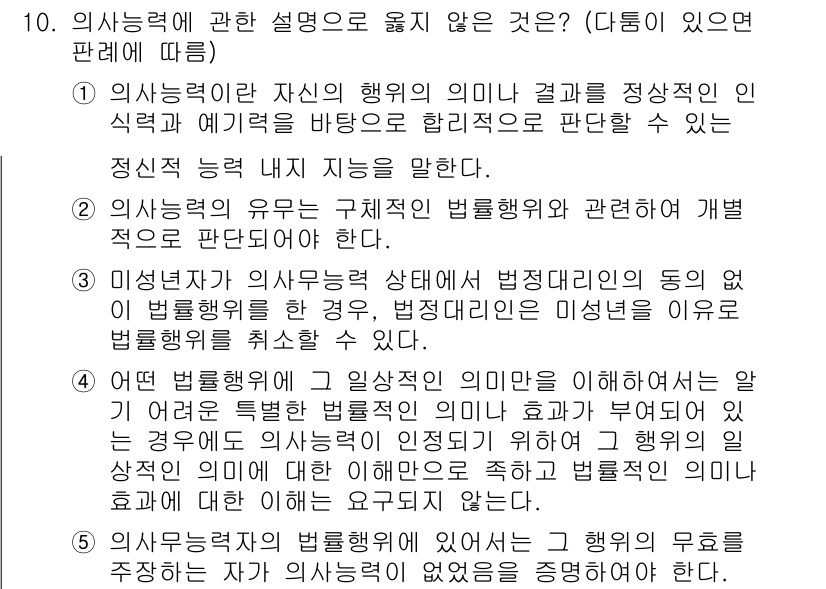 10. 의사능력에 관한 설명으로 옳지 않은 것은? (다툼이 있으면 판례에 따름)

① 의사능력이란 자신의 행위의 의미나 결과를 정상적인 인식력과 예기력을 바탕으로 합리적으로 판단할 수 있는 정신적 능력 내지 지능을 말한다.

② 의사능력의 유무는 구체적인 법률행위와 관련하여 개별적으로 판단되어야 한다.

③ 미성년자가 의사무능력 상태에서 법정대리인의 동의 없이 법률행위를 한 경우, 법정대리인은 미성년을 이유로 법률행위를 취소할 수 있다.

④ 어떤 법률행위에 그 일상적인 의미만을 이해하여서는 알기 어려운 특별한 법률적인 의미나 효과가 부여되어 있는 경우에도 의사능력이 인정되기 위하여 그 행위의 일상적인 의미에 대한 이해만으로 족하고 법률적인 의미나 효과에 대한 이해는 요구되지 않는다.

⑤ 의사무능력자의 법률행위에 있어서는 그 행위의 무효를 주장하는 자가 의사능력이 없었음을 증명하여야 한다.